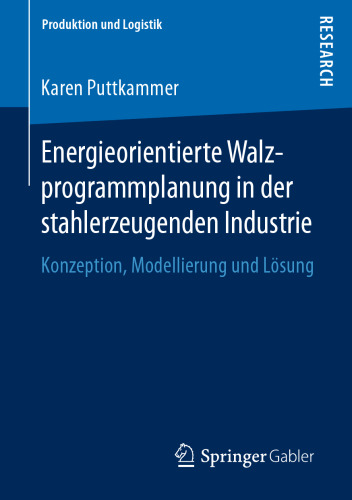 Produktion und Logistik

RESEARCH

Karen Puttkammer

Energieorientierte Walzprogrammplanung in der stahlerzeugenden Industrie

Konzeption, Modellierung und Lösung

Springer Gabler